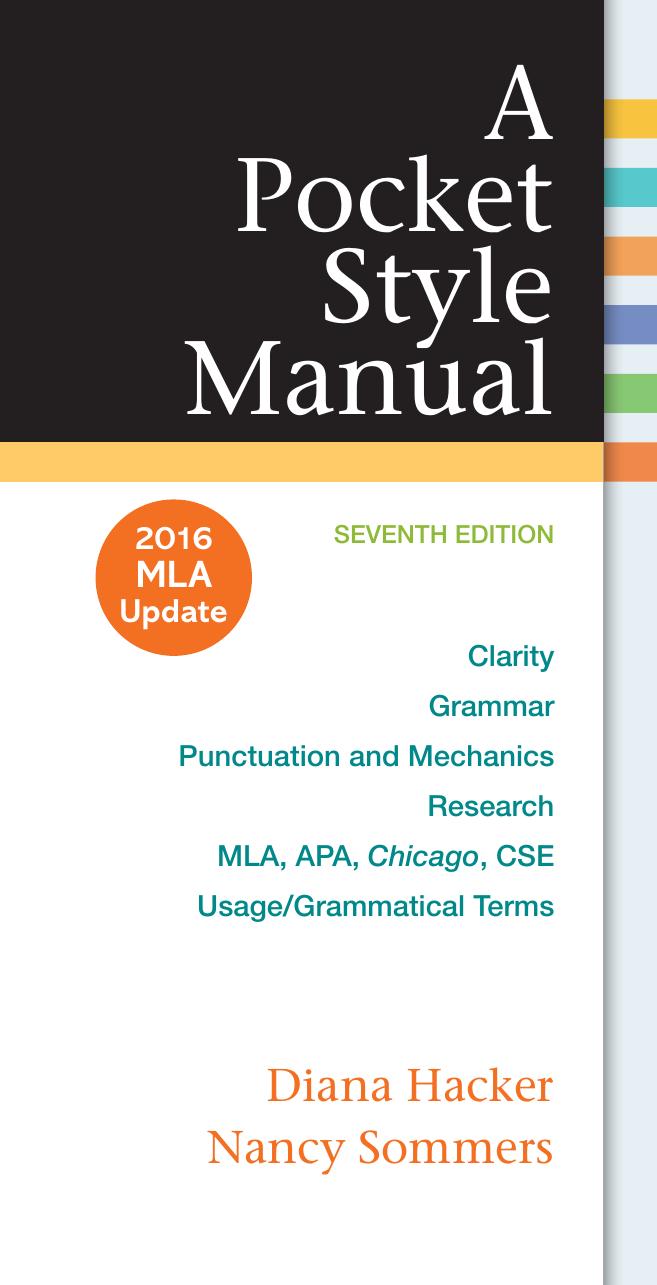 A
Pocket
Style
Manual

2016
MLA
Update

SEVENTH EDITION

Clarity
Grammar
Punctuation and Mechanics
Research
MLA, APA, Chicago, CSE
Usage/Grammatical Terms

Diana Hacker
Nancy Sommers